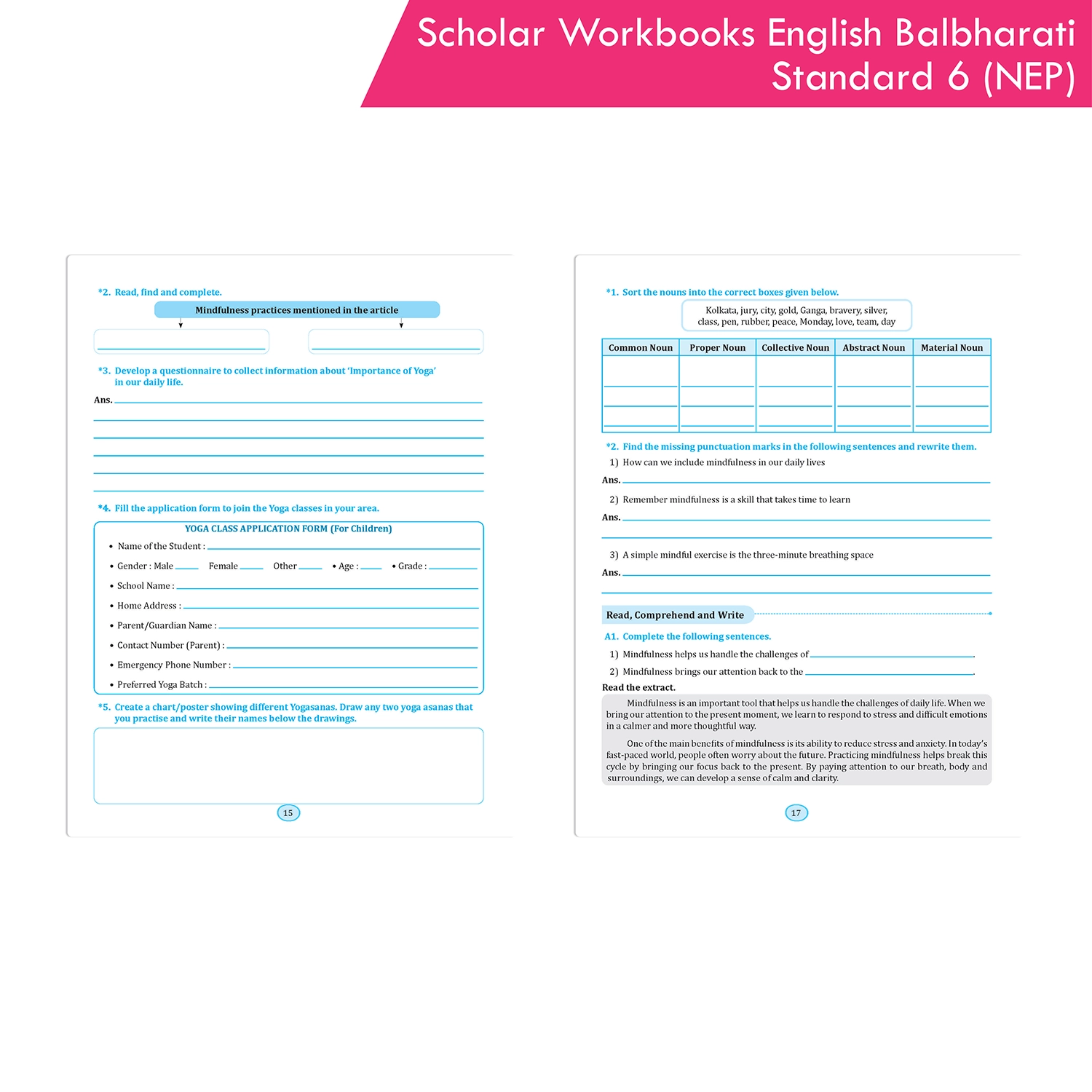 Scholar Workbooks English Balbharati Standard 6 (NEP)

*2. Read, find and complete.

Mindfulness practices mentioned in the article

*3. Develop a questionnaire to collect information about 'Importance of Yoga' in our daily life.

Ans.

*4. Fill the application form to join the Yoga classes in your area.

YOGA CLASS APPLICATION FORM (For Children)

• Name of the Student :
• Gender : Male ____ Female ____ Other ____ • Age : ____ • Grade : ____
• School Name :
• Home Address :
• Parent/Guardian Name :
• Contact Number (Parent) :
• Emergency Phone Number :
• Preferred Yoga Batch :

*5. Create a chart/poster showing different Yogasanas. Draw any two yoga asanas that you practise and write their names below the drawings.

15

*1. Sort the nouns into the correct boxes given below.

Kolkata, jury, city, gold, Ganga, bravery, silver, class, pen, rubber, peace, Monday, love, team, day

| Common Noun | Proper Noun | Collective Noun | Abstract Noun | Material Noun |
|---|---|---|---|---|
| | | | | |
| | | | | |
| | | | | |

*2. Find the missing punctuation marks in the following sentences and rewrite them.

1) How can we include mindfulness in our daily lives
Ans.
2) Remember mindfulness is a skill that takes time to learn
Ans.
3) A simple mindful exercise is the three-minute breathing space
Ans.

Read, Comprehend and Write

A1. Complete the following sentences.

1) Mindfulness helps us handle the challenges of ____.
2) Mindfulness brings our attention back to the ____.

Read the extract.

Mindfulness is an important tool that helps us handle the challenges of daily life. When we bring our attention to the present moment, we learn to respond to stress and difficult emotions in a calmer and more thoughtful way.

One of the main benefits of mindfulness is its ability to reduce stress and anxiety. In today's fast-paced world, people often worry about the future. Practicing mindfulness helps break this cycle by bringing our focus back to the present. By paying attention to our breath, body and surroundings, we can develop a sense of calm and clarity.

17